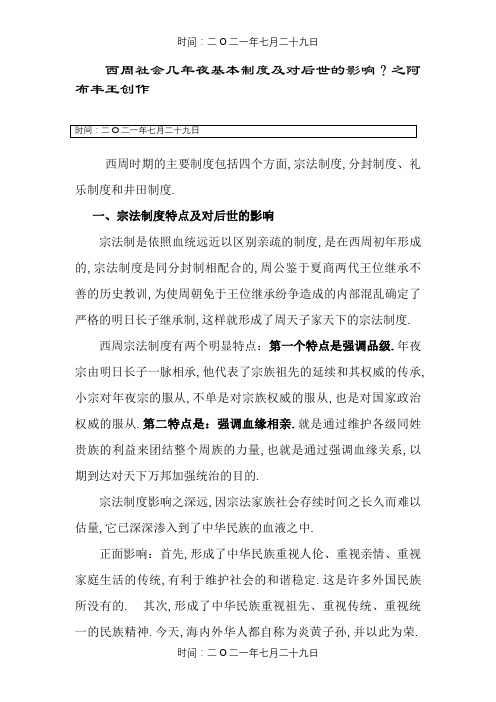 时间：二O二一年七月二十九日

西周社会几年夜基本制度及对后世的影响？之阿布丰王创作

时间：二O二一年七月二十九日

西周时期的主要制度包括四个方面，宗法制度，分封制度、礼乐制度和井田制度.

一、宗法制度特点及对后世的影响

宗法制是依照血统远近以区别亲疏的制度，是在西周初年形成的，宗法制度是同分封制相配合的，周公鉴于夏商两代王位继承不善的历史教训，为使周朝免于王位继承纷争造成的内部混乱确定了严格的明日长子继承制，这样就形成了周天子家天下的宗法制度.

西周宗法制度有两个明显特点：第一个特点是强调品级.年夜宗由明日长子一脉相承，他代表了宗族祖先的延续和其权威的传承，小宗对年夜宗的服从，不单是对宗族权威的服从，也是对国家政治权威的服从.第二特点是：强调血缘相亲.就是通过维护各级同姓贵族的利益来团结整个周族的力量，也就是通过强调血缘关系，以期到达对天下万邦加强统治的目的.

宗法制度影响之深远，因宗法家族社会存续时间之长久而难以估量，它已深深渗入到了中华民族的血液之中.

正面影响：首先，形成了中华民族重视人伦、重视亲情、重视家庭生活的传统，有利于维护社会的和谐稳定.这是许多外国民族所没有的. 其次，形成了中华民族重视祖先、重视传统、重视统一的民族精神.今天，海内外华人都自称为炎黄子孙，并以此为荣.

时间：二O二一年七月二十九日